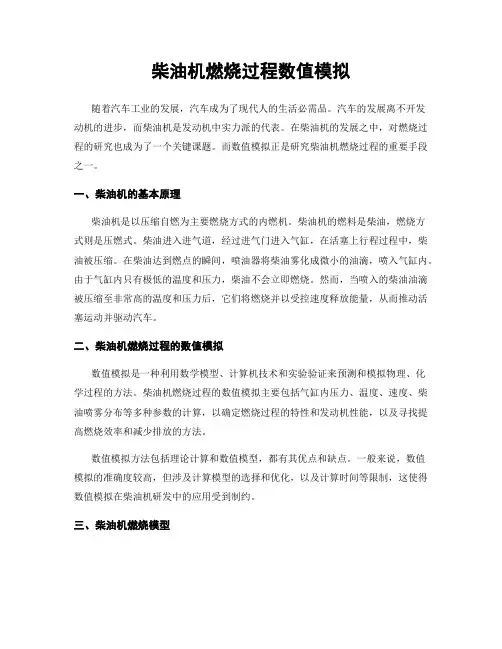 柴油机燃烧过程数值模拟

随着汽车工业的发展，汽车成为了现代人的生活必需品。汽车的发展离不开发动机的进步，而柴油机是发动机中实力派的代表。在柴油机的发展之中，对燃烧过程的研究也成为了一个关键课题。而数值模拟正是研究柴油机燃烧过程的重要手段之一。

一、柴油机的基本原理

柴油机是以压缩自燃为主要燃烧方式的内燃机。柴油机的燃料是柴油，燃烧方式则是压燃式。柴油进入进气道，经过进气门进入气缸，在活塞上行程过程中，柴油被压缩。在柴油达到燃点的瞬间，喷油器将柴油雾化成微小的油滴，喷入气缸内。由于气缸内只有极低的温度和压力，柴油不会立即燃烧。然而，当喷入的柴油油滴被压缩至非常高的温度和压力后，它们将燃烧并以受控速度释放能量，从而推动活塞运动并驱动汽车。

二、柴油机燃烧过程的数值模拟

数值模拟是一种利用数学模型、计算机技术和实验验证来预测和模拟物理、化学过程的方法。柴油机燃烧过程的数值模拟主要包括气缸内压力、温度、速度、柴油喷雾分布等多种参数的计算，以确定燃烧过程的特性和发动机性能，以及寻找提高燃烧效率和减少排放的方法。

数值模拟方法包括理论计算和数值模型，都有其优点和缺点。一般来说，数值模拟的准确度较高，但涉及计算模型的选择和优化，以及计算时间等限制，这使得数值模拟在柴油机研发中的应用受到制约。

三、柴油机燃烧模型